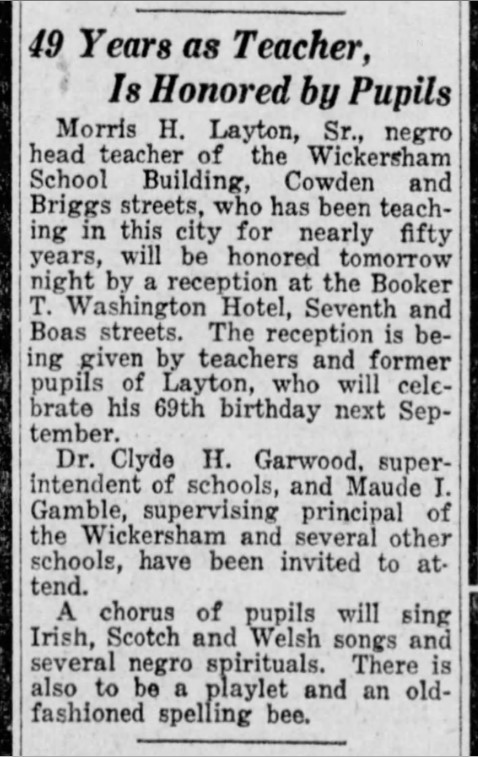 49 Years as Teacher, Is Honored by Pupils

Morris H. Layton, Sr., negro head teacher of the Wickersham School Building, Cowden and Briggs streets, who has been teaching in this city for nearly fifty years, will be honored tomorrow night by a reception at the Booker T. Washington Hotel, Seventh and Boas streets. The reception is being given by teachers and former pupils of Layton, who will celebrate his 69th birthday next September.

Dr. Clyde H. Garwood, superintendent of schools, and Maude I. Gamble, supervising principal of the Wickersham and several other schools, have been invited to attend.

A chorus of pupils will sing Irish, Scotch and Welsh songs and several negro spirituals. There is also to be a playlet and an old-fashioned spelling bee.